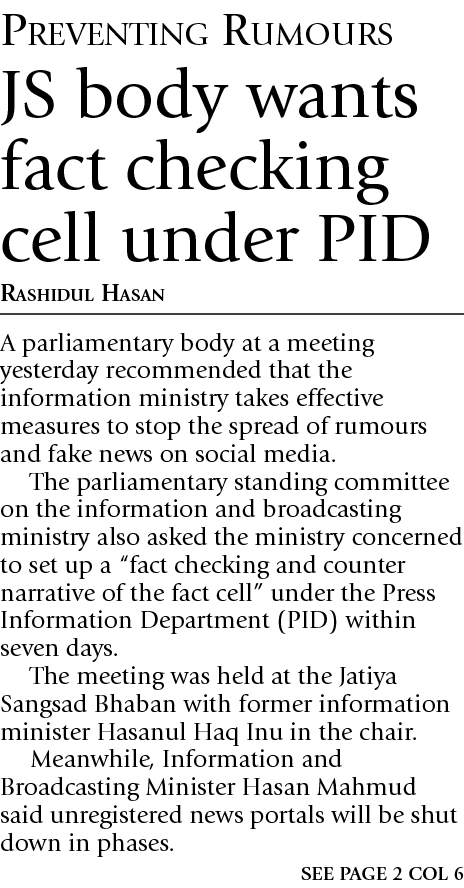 PREVENTING RUMOURS

JS body wants fact checking cell under PID

RASHIDUL HASAN

A parliamentary body at a meeting yesterday recommended that the information ministry takes effective measures to stop the spread of rumours and fake news on social media.

The parliamentary standing committee on the information and broadcasting ministry also asked the ministry concerned to set up a "fact checking and counter narrative of the fact cell" under the Press Information Department (PID) within seven days.

The meeting was held at the Jatiya Sangsad Bhaban with former information minister Hasanul Haq Inu in the chair.

Meanwhile, Information and Broadcasting Minister Hasan Mahmud said unregistered news portals will be shut down in phases.

SEE PAGE 2 COL 6